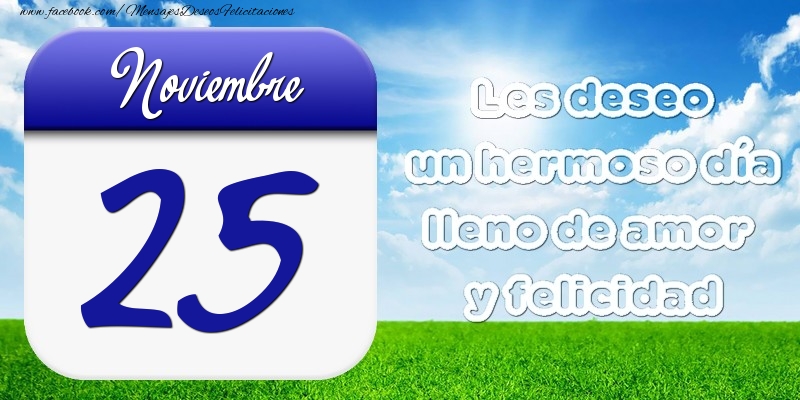 www.facebook.com/MensajesDeseosFelicitaciones

Noviembre

25

Les deseo un hermoso día lleno de amor y felicidad